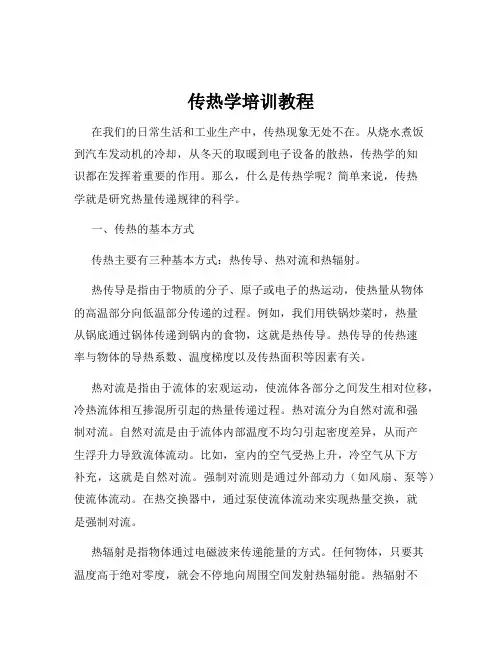 传热学培训教程

在我们的日常生活和工业生产中，传热现象无处不在。从烧水煮饭到汽车发动机的冷却，从冬天的取暖到电子设备的散热，传热学的知识都在发挥着重要的作用。那么，什么是传热学呢？简单来说，传热学就是研究热量传递规律的科学。

一、传热的基本方式

传热主要有三种基本方式：热传导、热对流和热辐射。

热传导是指由于物质的分子、原子或电子的热运动，使热量从物体的高温部分向低温部分传递的过程。例如，我们用铁锅炒菜时，热量从锅底通过锅体传递到锅内的食物，这就是热传导。热传导的传热速率与物体的导热系数、温度梯度以及传热面积等因素有关。

热对流是指由于流体的宏观运动，使流体各部分之间发生相对位移，冷热流体相互掺混所引起的热量传递过程。热对流分为自然对流和强制对流。自然对流是由于流体内部温度不均匀引起密度差异，从而产生浮升力导致流体流动。比如，室内的空气受热上升，冷空气从下方补充，这就是自然对流。强制对流则是通过外部动力（如风扇、泵等）使流体流动。在热交换器中，通过泵使流体流动来实现热量交换，就是强制对流。

热辐射是指物体通过电磁波来传递能量的方式。任何物体，只要其温度高于绝对零度，就会不停地向周围空间发射热辐射能。热辐射不